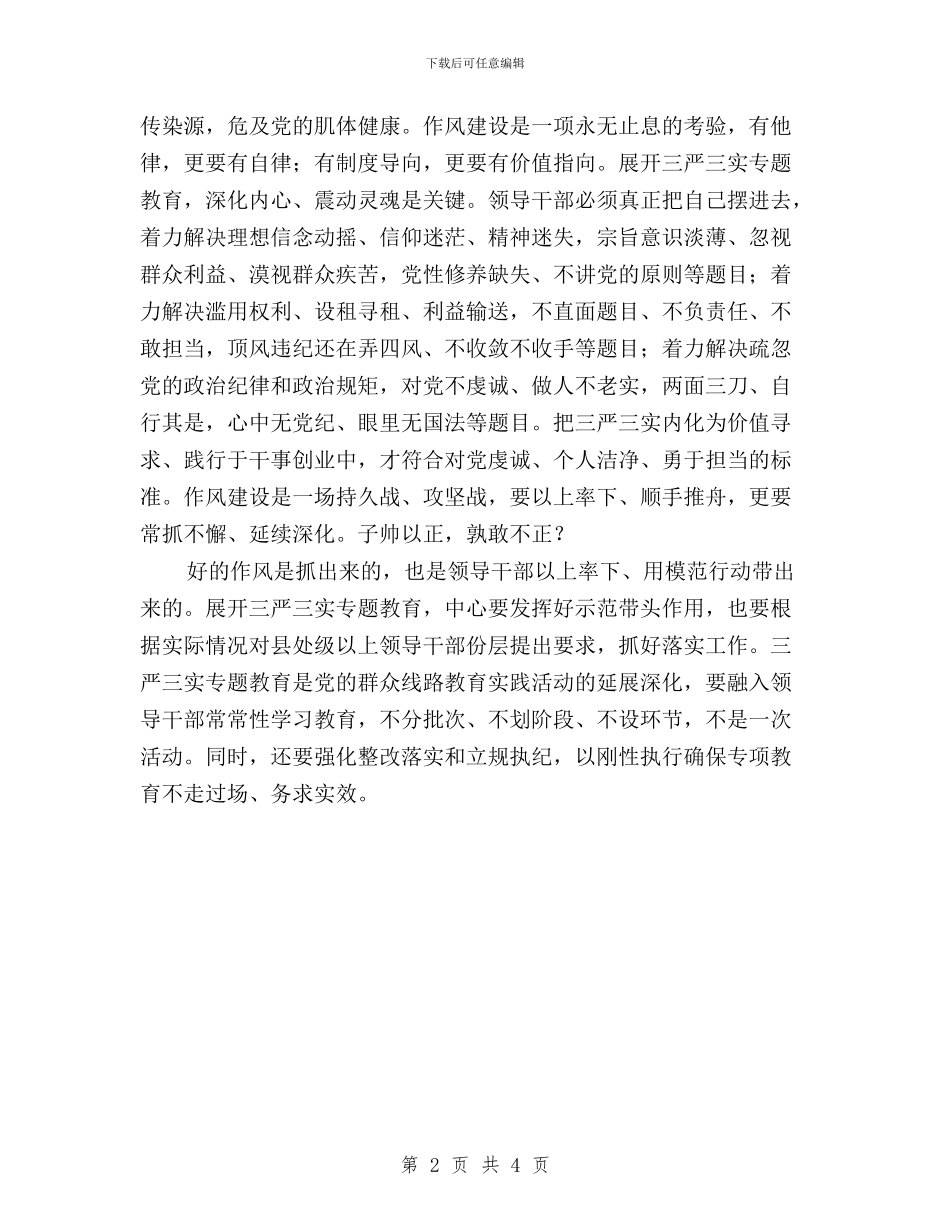 下载后可任意编辑

传染源，危及党的肌体健康。作风建设是一项永无止息的考验，有他律，更要有自律；有制度导向，更要有价值指向。展开三严三实专题教育，深化内心、震动灵魂是关键。领导干部必须真正把自己摆进去，着力解决理想信念动摇、信仰迷茫、精神迷失，宗旨意识淡薄、忽视群众利益、漠视群众疾苦，党性修养缺失、不讲党的原则等题目；着力解决滥用权利、设租寻租、利益输送，不直面题目、不负责任、不敢担当，顶风违纪还在弄四风、不收敛不收手等题目；着力解决疏忽党的政治纪律和政治规矩，对党不虔诚、做人不老实，两面三刀、自行其是，心中无党纪、眼里无国法等题目。把三严三实内化为价值寻求、践行于干事创业中，才符合对党虔诚、个人洁净、勇于担当的标准。作风建设是一场持久战、攻坚战，要以上率下、顺手推舟，更要常抓不懈、延续深化。子帅以正，孰敢不正？

好的作风是抓出来的，也是领导干部以上率下、用模范行动带出来的。展开三严三实专题教育，中心要发挥好示范带头作用，也要根据实际情况对县处级以上领导干部份层提出要求，抓好落实工作。三严三实专题教育是党的群众线路教育实践活动的延展深化，要融入领导干部常常性学习教育，不分批次、不划阶段、不设环节，不是一次活动。同时，还要强化整改落实和立规执纪，以刚性执行确保专项教育不走过场、务求实效。

第 2 页 共 4 页